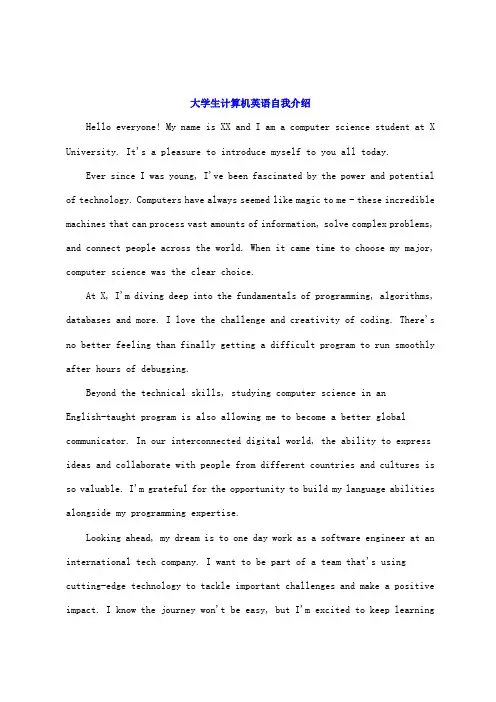 大学生计算机英语自我介绍

Hello everyone! My name is XX and I am a computer science student at X University. It's a pleasure to introduce myself to you all today.

Ever since I was young, I've been fascinated by the power and potential of technology. Computers have always seemed like magic to me - these incredible machines that can process vast amounts of information, solve complex problems, and connect people across the world. When it came time to choose my major, computer science was the clear choice.

At X, I'm diving deep into the fundamentals of programming, algorithms, databases and more. I love the challenge and creativity of coding. There's no better feeling than finally getting a difficult program to run smoothly after hours of debugging.

Beyond the technical skills, studying computer science in an English-taught program is also allowing me to become a better global communicator. In our interconnected digital world, the ability to express ideas and collaborate with people from different countries and cultures is so valuable. I'm grateful for the opportunity to build my language abilities alongside my programming expertise.

Looking ahead, my dream is to one day work as a software engineer at an international tech company. I want to be part of a team that's using cutting-edge technology to tackle important challenges and make a positive impact. I know the journey won't be easy, but I'm excited to keep learning